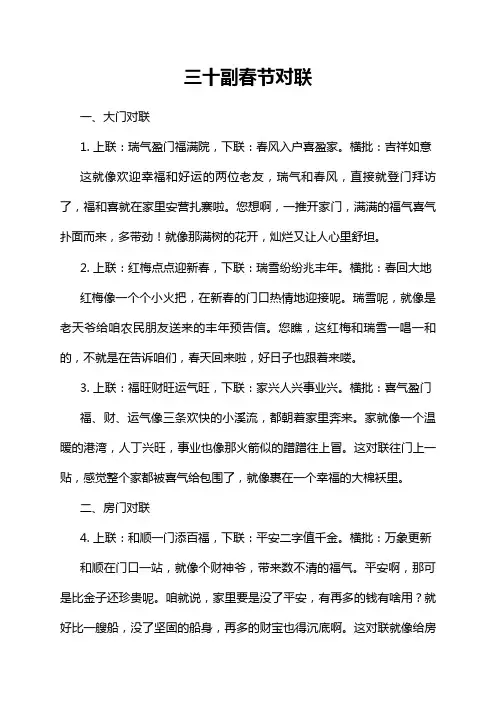 三十副春节对联

一、大门对联

1. 上联：瑞气盈门福满院，下联：春风入户喜盈家。横批：吉祥如意

这就像欢迎幸福和好运的两位老友，瑞气和春风，直接就登门拜访了，福和喜就在家里安营扎寨啦。您想啊，一推开家门，满满的福气喜气扑面而来，多带劲！就像那满树的花开，灿烂又让人心里舒坦。

2. 上联：红梅点点迎新春，下联：瑞雪纷纷兆丰年。横批：春回大地

红梅像一个个小火把，在新春的门口热情地迎接呢。瑞雪呢，就像是老天爷给咱农民朋友送来的丰年预告信。您瞧，这红梅和瑞雪一唱一和的，不就是在告诉咱们，春天回来啦，好日子也跟着来喽。

3. 上联：福旺财旺运气旺，下联：家兴人兴事业兴。横批：喜气盈门

福、财、运气像三条欢快的小溪流，都朝着家里奔来。家就像一个温暖的港湾，人丁兴旺，事业也像那火箭似的蹭蹭往上冒。这对联往门上一贴，感觉整个家都被喜气给包围了，就像裹在一个幸福的大棉袄里。

二、房门对联

4. 上联：和顺一门添百福，下联：平安二字值千金。横批：万象更新

和顺在门口一站，就像个财神爷，带来数不清的福气。平安啊，那可是比金子还珍贵呢。咱就说，家里要是没了平安，有再多的钱有啥用？就好比一艘船，没了坚固的船身，再多的财宝也得沉底啊。这对联就像给房